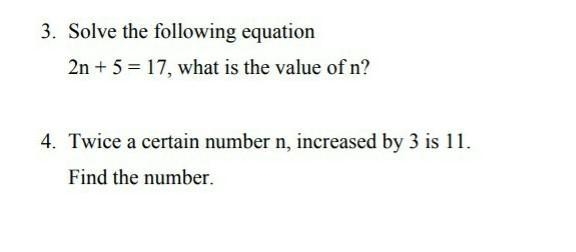 3. Solve the following equation

$2n + 5 = 17$, what is the value of n?

4. Twice a certain number n, increased by 3 is 11.

Find the number.